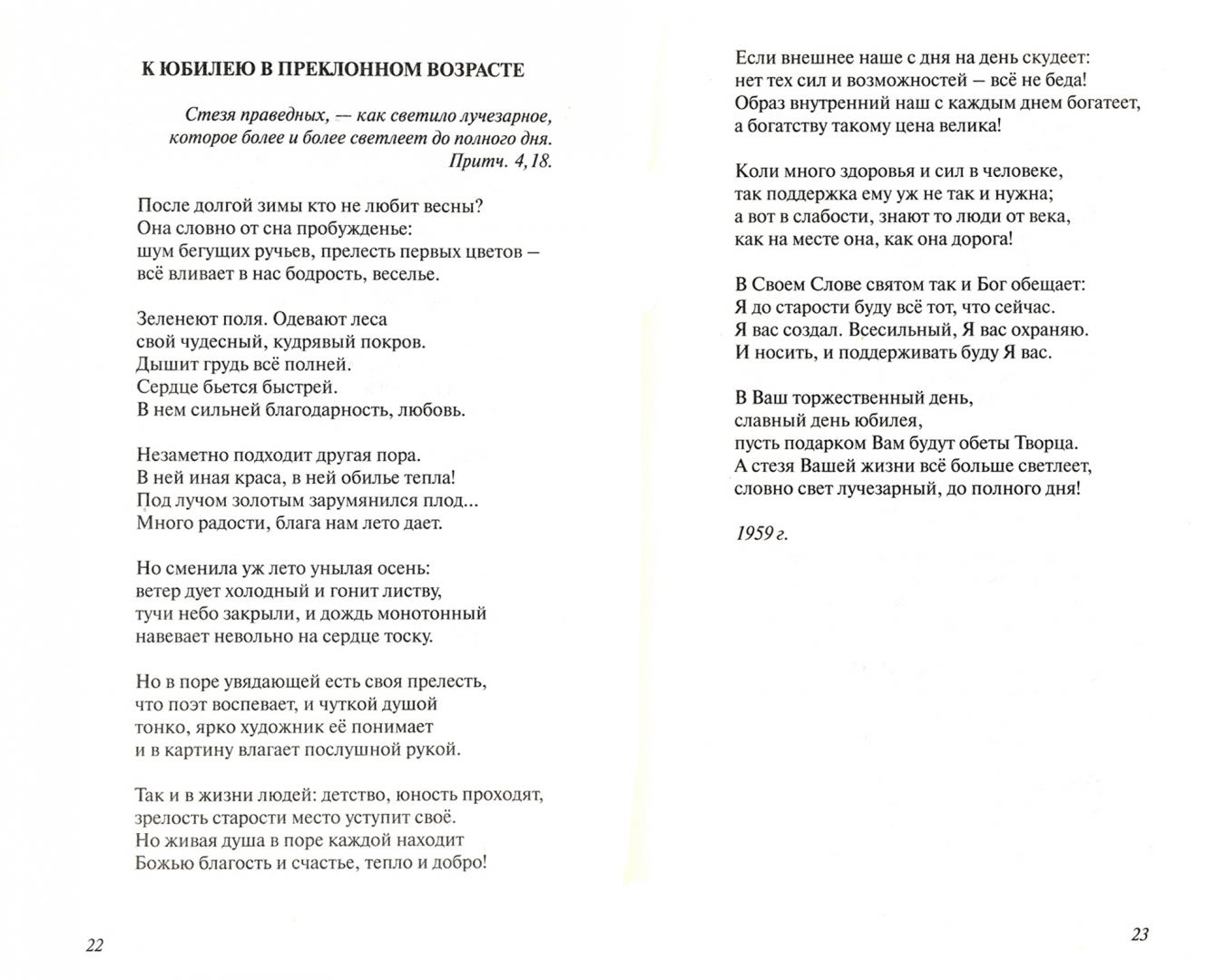 К ЮБИЛЕЮ В ПРЕКЛОННОМ ВОЗРАСТЕ

Стезя праведных, — как светило лучезарное, которое более и более светлеет до полного дня.
Притч. 4,18.

После долгой зимы кто не любит весны?
Она словно от сна пробужденье:
шум бегущих ручьев, прелесть первых цветов —
всё вливает в нас бодрость, веселье.

Зеленеют поля. Одевают леса
свой чудесный, кудрявый покров.
Дышит грудь всё полней.
Сердце бьется быстрей.
В нем сильней благодарность, любовь.

Незаметно подходит другая пора.
В ней иная краса, в ней обилье тепла!
Под лучом золотым зарумянился плод...
Много радости, блага нам лето дает.

Но сменила уж лето унылая осень:
ветер дует холодный и гонит листву,
тучи небо закрыли, и дождь монотонный
навевает невольно на сердце тоску.

Но в поре увядающей есть своя прелесть,
что поэт воспевает, и чуткой душой
тонко, ярко художник её понимает
и в картину влагает послушной рукой.

Так и в жизни людей: детство, юность проходят,
зрелость старости место уступит своё.
Но живая душа в поре каждой находит
Божью благость и счастье, тепло и добро!

22

Если внешнее наше с дня на день скудеет:
нет тех сил и возможностей — всё не беда!
Образ внутренний наш с каждым днем богатеет,
а богатству такому цена велика!

Коли много здоровья и сил в человеке,
так поддержка ему уж не так и нужна;
а вот в слабости, знают то люди от века,
как на месте она, как она дорога!

В Своем Слове святом так и Бог обещает:
Я до старости буду всё тот, что сейчас.
Я вас создал. Всесильный, Я вас охраняю.
И носить, и поддерживать буду Я вас.

В Ваш торжественный день,
славный день юбилея,
пусть подарком Вам будут обеты Творца.
А стезя Вашей жизни всё больше светлеет,
словно свет лучезарный, до полного дня!

1959 г.

23